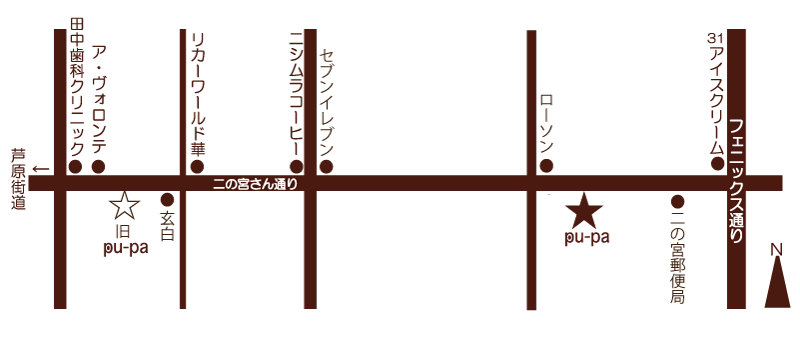 田中歯科クリニック
ア・ヴォロンテ
リカーワールド華
ニシムラコーヒー
セブンイレブン
ローソン
31アイスクリーム
フェニックス通り
芦原街道
←
二の宮さん通り
旧
pu-pa
玄白
pu-pa
二の宮郵便局
N